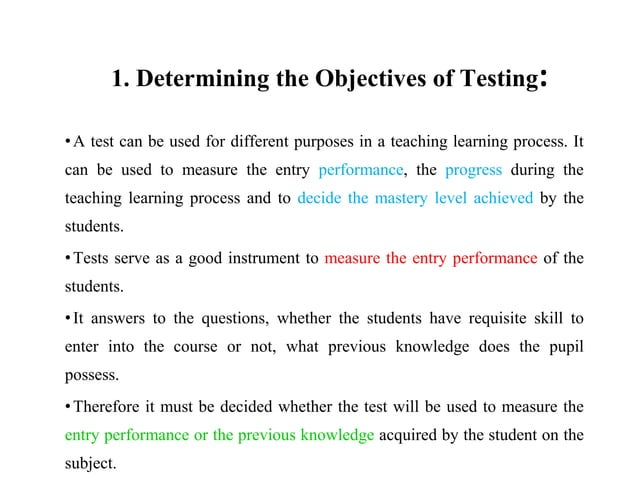 1. Determining the Objectives of Testing:

• A test can be used for different purposes in a teaching learning process. It can be used to measure the entry performance, the progress during the teaching learning process and to decide the mastery level achieved by the students.

• Tests serve as a good instrument to measure the entry performance of the students.

• It answers to the questions, whether the students have requisite skill to enter into the course or not, what previous knowledge does the pupil possess.

• Therefore it must be decided whether the test will be used to measure the entry performance or the previous knowledge acquired by the student on the subject.